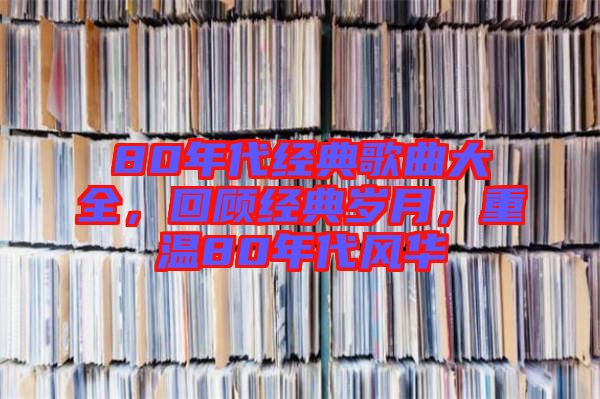 80年代经典歌曲大全，回顾经典岁月，重温80年代风华